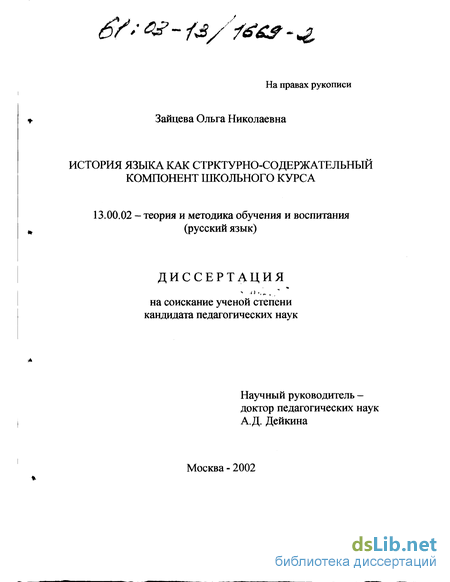 61:03-13/1669-2

На правах рукописи

Зайцева Ольга Николаевна

ИСТОРИЯ ЯЗЫКА КАК СТРКТУРНО-СОДЕРЖАТЕЛЬНЫЙ КОМПОНЕНТ ШКОЛЬНОГО КУРСА

13.00.02 – теория и методика обучения и воспитания (русский язык)

ДИССЕРТАЦИЯ

на соискание ученой степени кандидата педагогических наук

Научный руководитель – доктор педагогических наук А.Д. Дейкина

Москва - 2002

dsLib.net
библиотека диссертаций